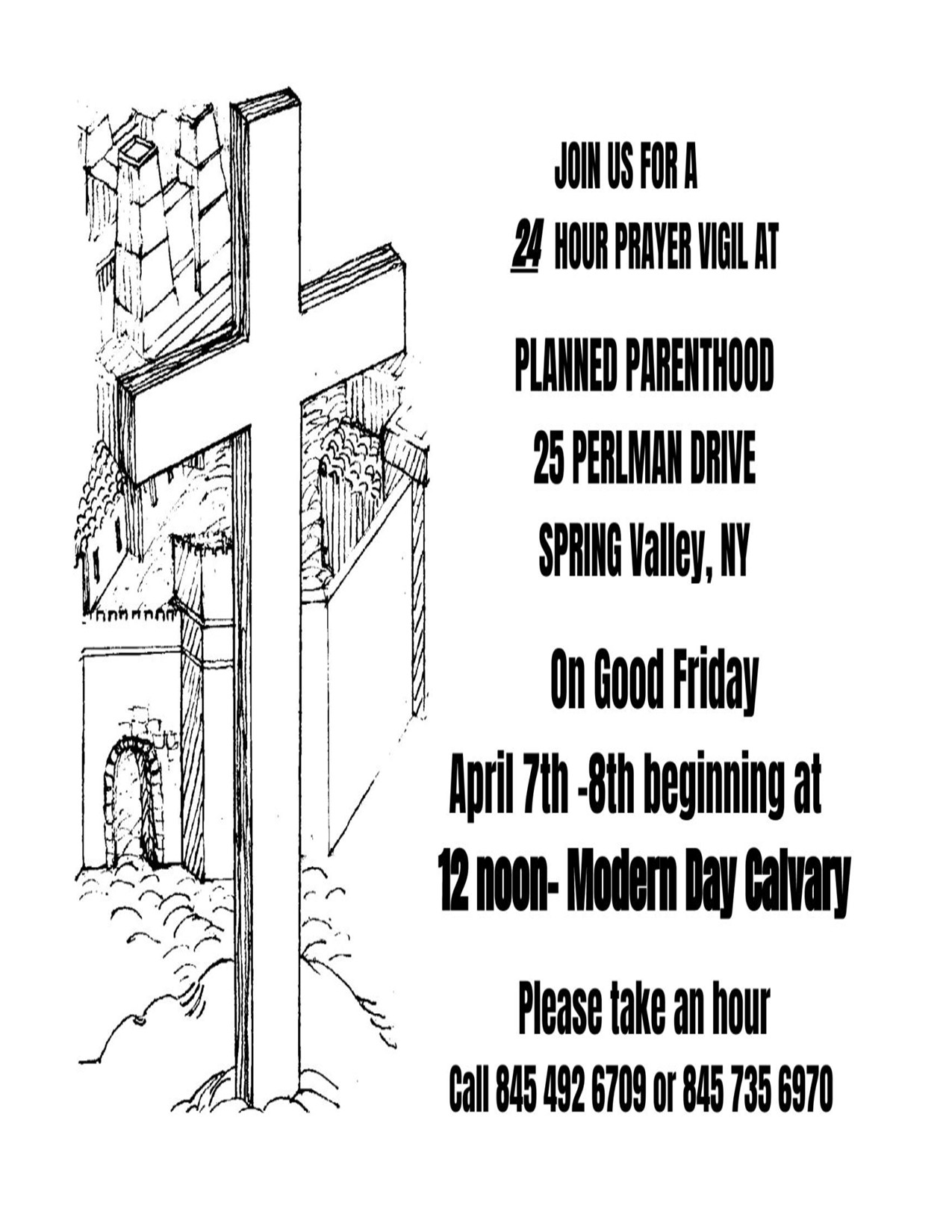 JOIN US FOR A

24 HOUR PRAYER VIGIL AT

PLANNED PARENTHOOD

25 PERLMAN DRIVE

SPRING Valley, NY

On Good Friday

April 7th -8th beginning at

12 noon- Modern Day Calvary

Please take an hour

Call 845 492 6709 or 845 735 6970